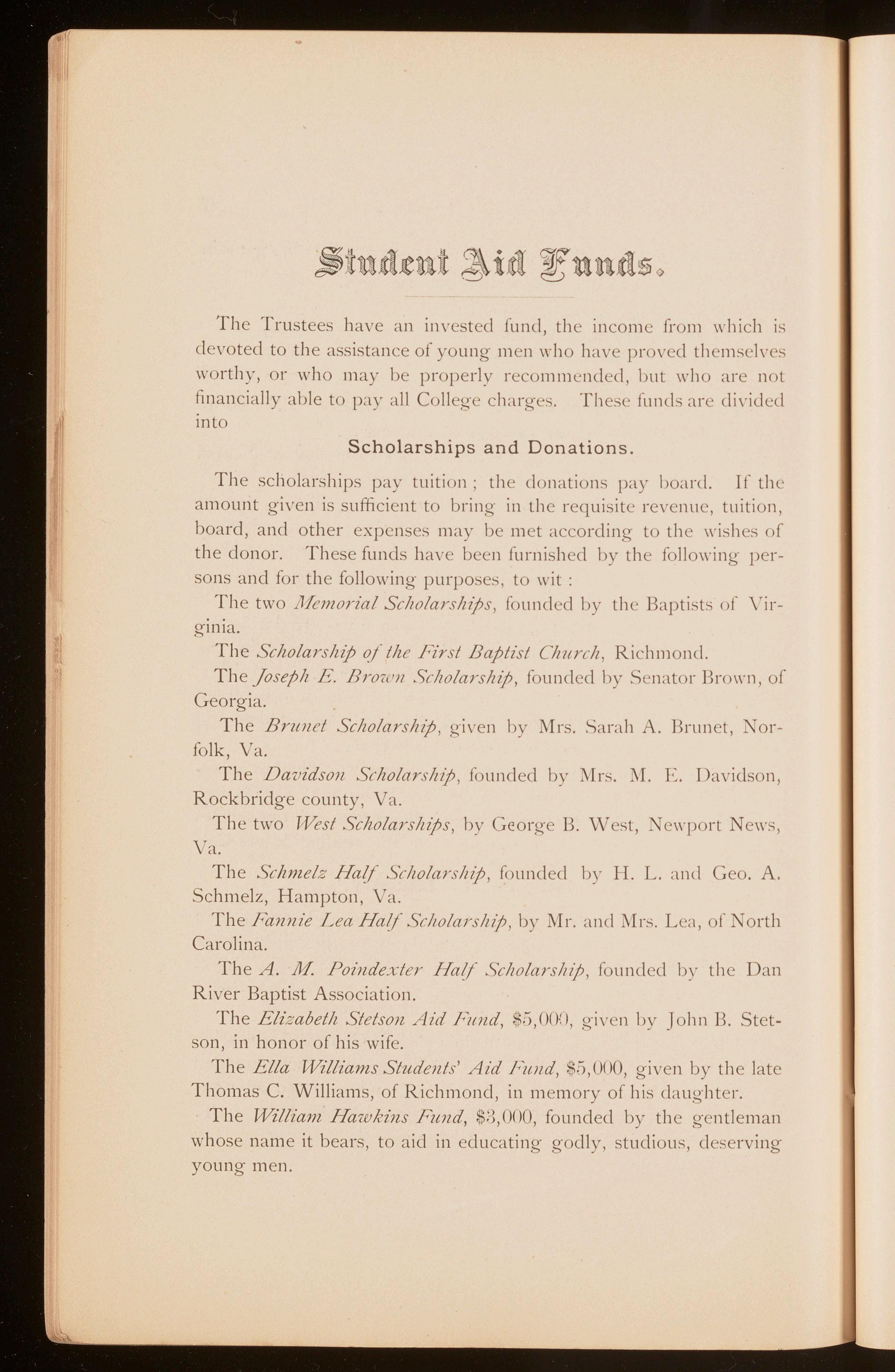 Student Aid Funds.

The Trustees have an invested fund, the income from which is devoted to the assistance of young men who have proved themselves worthy, or who may be properly recommended, but who are not financially able to pay all College charges. These funds are divided into

Scholarships and Donations.

The scholarships pay tuition; the donations pay board. If the amount given is sufficient to bring in the requisite revenue, tuition, board, and other expenses may be met according to the wishes of the donor. These funds have been furnished by the following persons and for the following purposes, to wit:

The two Memorial Scholarships, founded by the Baptists of Virginia.

The Scholarship of the First Baptist Church, Richmond.

The Joseph E. Brown Scholarship, founded by Senator Brown, of Georgia.

The Brunet Scholarship, given by Mrs. Sarah A. Brunet, Norfolk, Va.

The Davidson Scholarship, founded by Mrs. M. E. Davidson, Rockbridge county, Va.

The two West Scholarships, by George B. West, Newport News, Va.

The Schmelz Half Scholarship, founded by H. L. and Geo. A. Schmelz, Hampton, Va.

The Fannie Lea Half Scholarship, by Mr. and Mrs. Lea, of North Carolina.

The A. M. Poindexter Half Scholarship, founded by the Dan River Baptist Association.

The Elizabeth Stetson Aid Fund, $5,000, given by John B. Stetson, in honor of his wife.

The Ella Williams Students' Aid Fund, $5,000, given by the late Thomas C. Williams, of Richmond, in memory of his daughter.

The William Hawkins Fund, $3,000, founded by the gentleman whose name it bears, to aid in educating godly, studious, deserving young men.